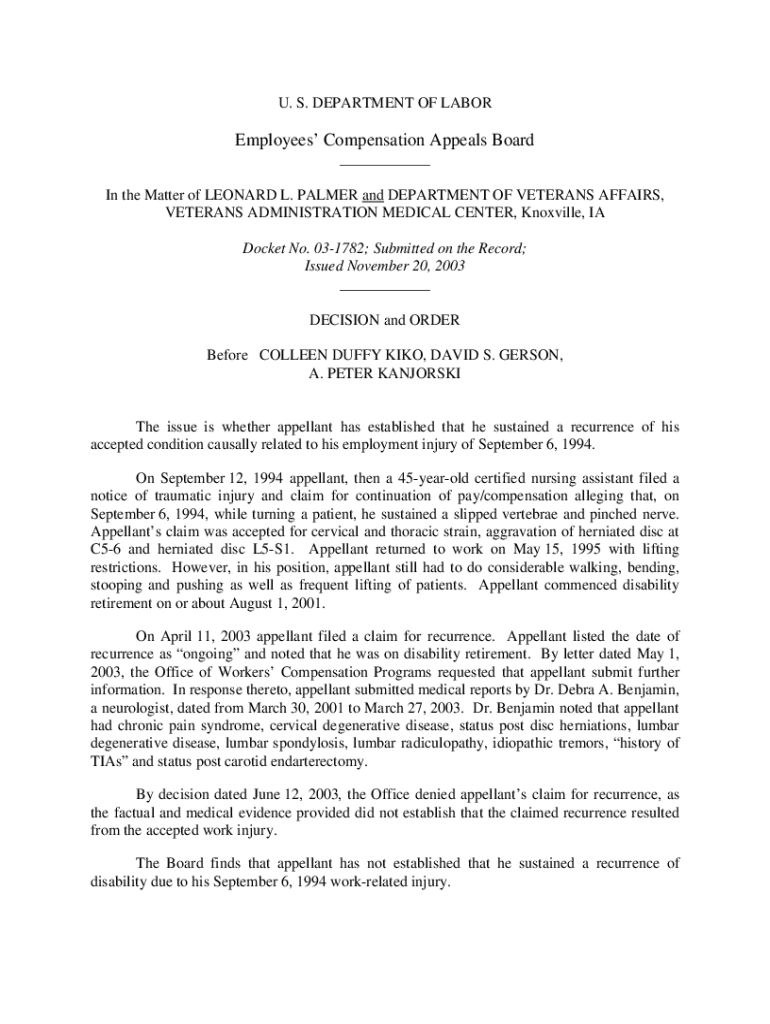 U. S. DEPARTMENT OF LABOR

Employees' Compensation Appeals Board

In the Matter of LEONARD L. PALMER and DEPARTMENT OF VETERANS AFFAIRS, VETERANS ADMINISTRATION MEDICAL CENTER, Knoxville, IA

Docket No. 03-1782; Submitted on the Record; Issued November 20, 2003

DECISION and ORDER

Before COLLEEN DUFFY KIKO, DAVID S. GERSON, A. PETER KANJORSKI

The issue is whether appellant has established that he sustained a recurrence of his accepted condition causally related to his employment injury of September 6, 1994.

On September 12, 1994 appellant, then a 45-year-old certified nursing assistant filed a notice of traumatic injury and claim for continuation of pay/compensation alleging that, on September 6, 1994, while turning a patient, he sustained a slipped vertebrae and pinched nerve. Appellant's claim was accepted for cervical and thoracic strain, aggravation of herniated disc at C5-6 and herniated disc L5-S1. Appellant returned to work on May 15, 1995 with lifting restrictions. However, in his position, appellant still had to do considerable walking, bending, stooping and pushing as well as frequent lifting of patients. Appellant commenced disability retirement on or about August 1, 2001.

On April 11, 2003 appellant filed a claim for recurrence. Appellant listed the date of recurrence as "ongoing" and noted that he was on disability retirement. By letter dated May 1, 2003, the Office of Workers' Compensation Programs requested that appellant submit further information. In response thereto, appellant submitted medical reports by Dr. Debra A. Benjamin, a neurologist, dated from March 30, 2001 to March 27, 2003. Dr. Benjamin noted that appellant had chronic pain syndrome, cervical degenerative disease, status post disc herniations, lumbar degenerative disease, lumbar spondylosis, lumbar radiculopathy, idiopathic tremors, "history of TIAs" and status post carotid endarterectomy.

By decision dated June 12, 2003, the Office denied appellant's claim for recurrence, as the factual and medical evidence provided did not establish that the claimed recurrence resulted from the accepted work injury.

The Board finds that appellant has not established that he sustained a recurrence of disability due to his September 6, 1994 work-related injury.